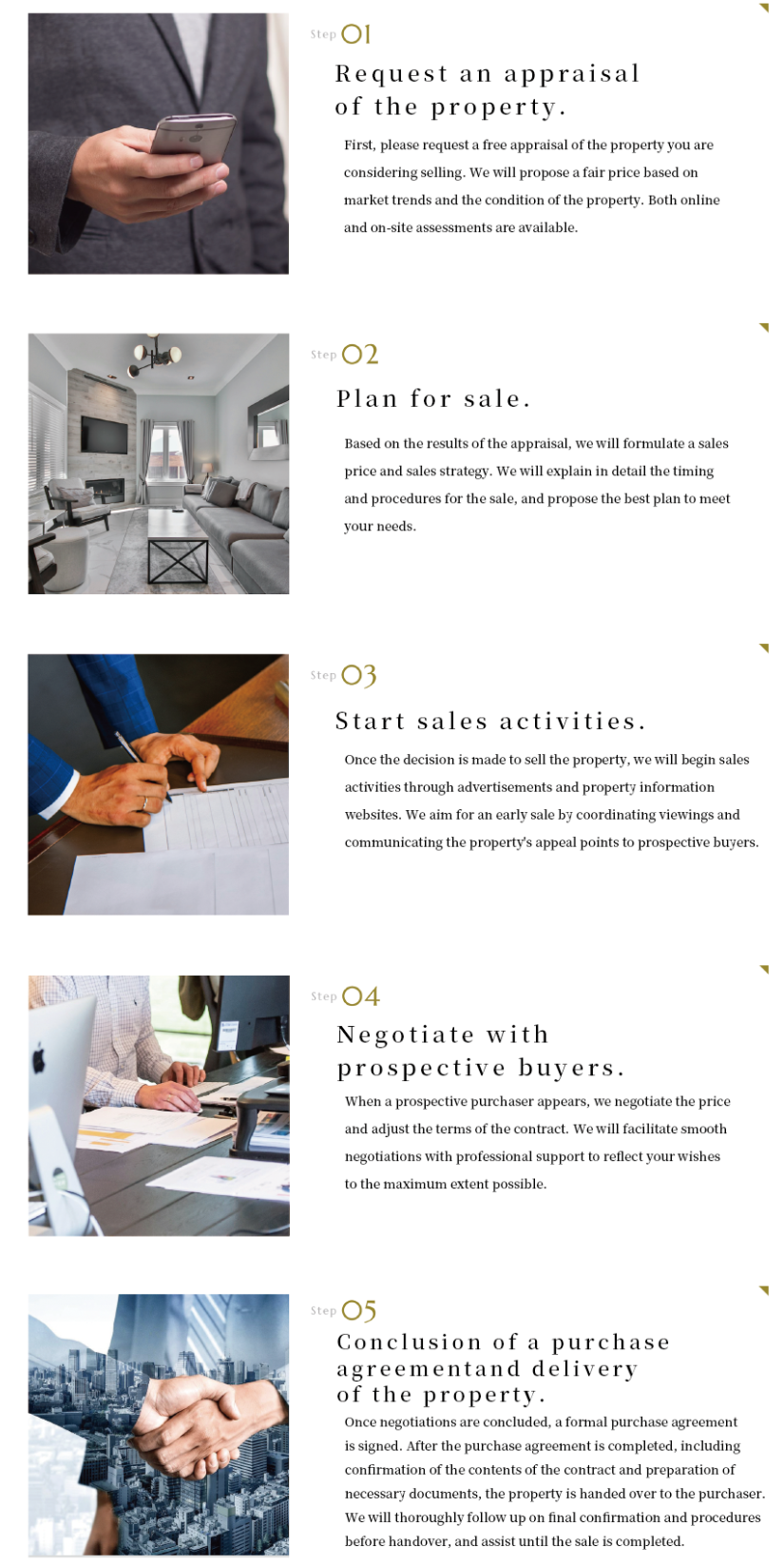 Step 01

Request an appraisal of the property.

First, please request a free appraisal of the property you are considering selling. We will propose a fair price based on market trends and the condition of the property. Both online and on-site assessments are available.

Step 02

Plan for sale.

Based on the results of the appraisal, we will formulate a sales price and sales strategy. We will explain in detail the timing and procedures for the sale, and propose the best plan to meet your needs.

Step 03

Start sales activities.

Once the decision is made to sell the property, we will begin sales activities through advertisements and property information websites. We aim for an early sale by coordinating viewings and communicating the property's appeal points to prospective buyers.

Step 04

Negotiate with prospective buyers.

When a prospective purchaser appears, we negotiate the price and adjust the terms of the contract. We will facilitate smooth negotiations with professional support to reflect your wishes to the maximum extent possible.

Step 05

Conclusion of a purchase agreementand delivery of the property.

Once negotiations are concluded, a formal purchase agreement is signed. After the purchase agreement is completed, including confirmation of the contents of the contract and preparation of necessary documents, the property is handed over to the purchaser. We will thoroughly follow up on final confirmation and procedures before handover, and assist until the sale is completed.